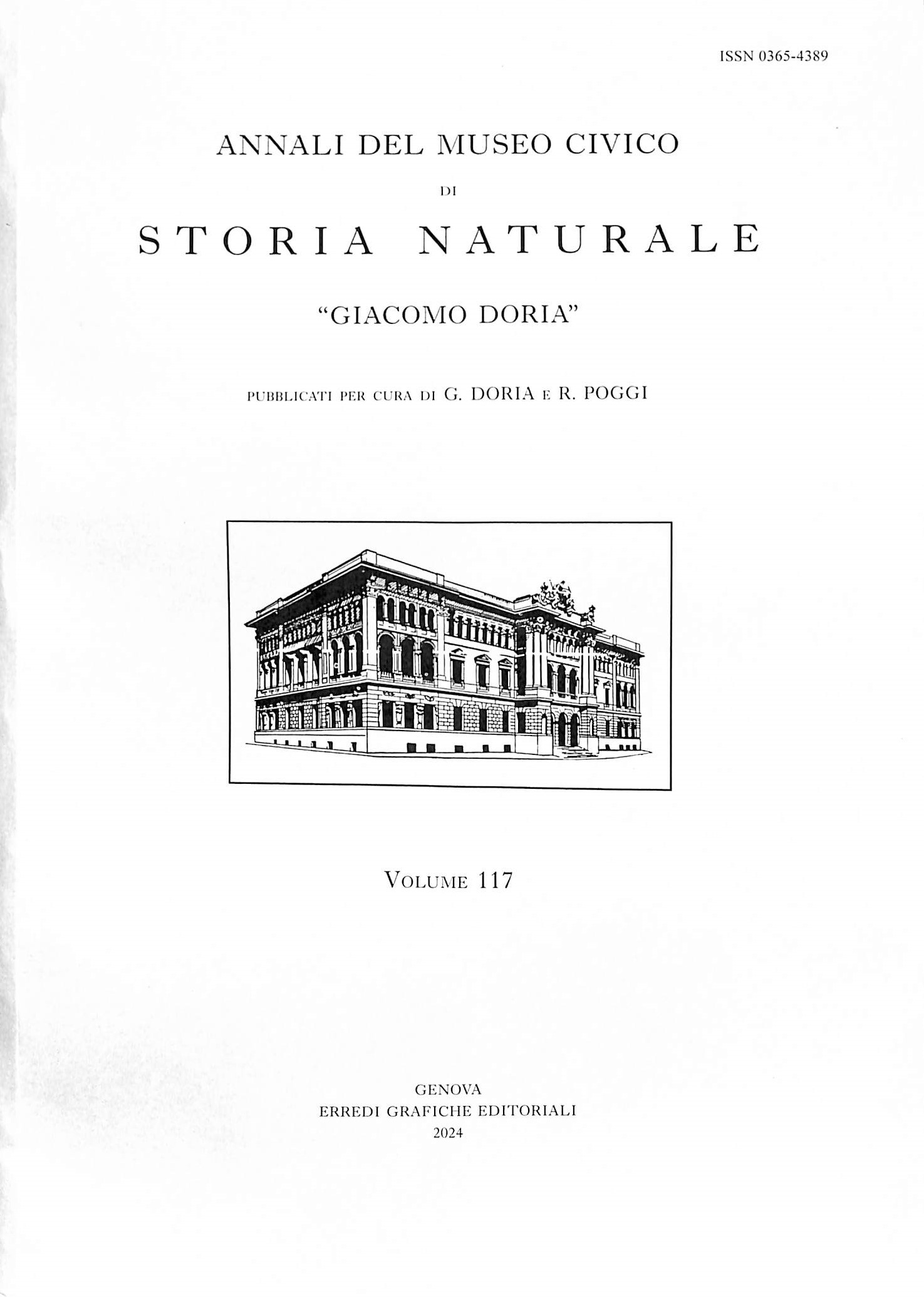 ISSN 0365-4389

ANNALI DEL MUSEO CIVICO

DI

STORIA NATURALE

"GIACOMO DORIA"

PUBBLICATI PER CURA DI G. DORIA E R. POGGI

VOLUME 117

GENOVA
ERREDI GRAFICHE EDITORIALI
2024